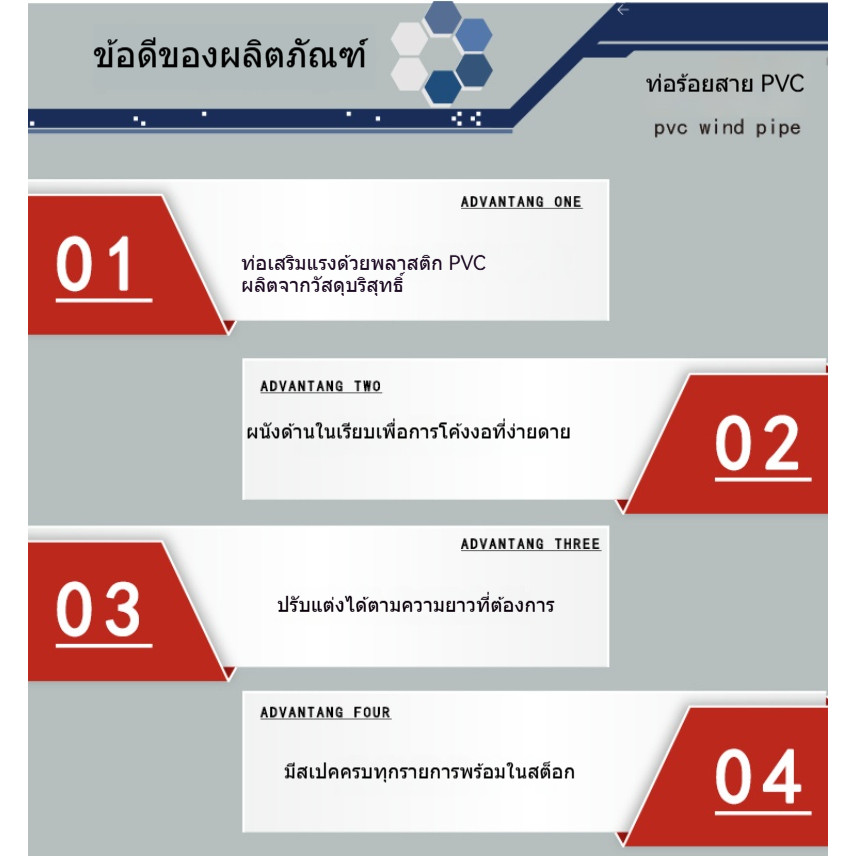 ข้อดีของผลิตภัณฑ์

ท่อร้อยสาย PVC

pvc wind pipe

ADVANTANG ONE

01

ท่อเสริมแรงด้วยพลาสติก PVC ผลิตจากวัสดุบริสุทธิ์

ADVANTANG TWO

ผนังด้านในเรียบเพื่อการโค้งงอที่ง่ายดาย

02

ADVANTANG THREE

03

ปรับแต่งได้ตามความยาวที่ต้องการ

ADVANTANG FOUR

มีสเปคครบทุกรายการพร้อมในสต็อก

04